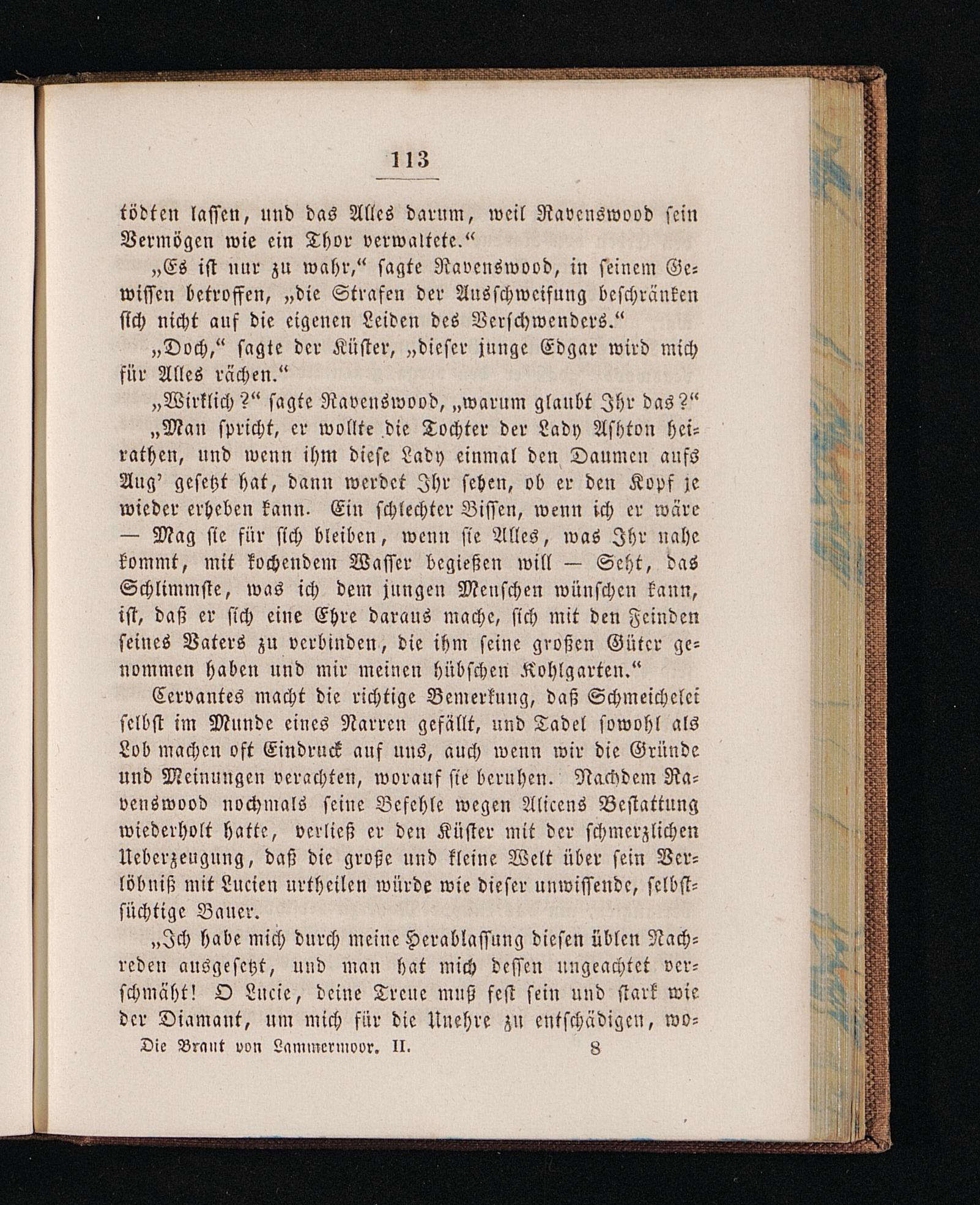 113

tödten lassen, und das Alles darum, weil Ravenswood sein Vermögen wie ein Thor verwaltete.“

„Es ist nur zu wahr,“ sagte Ravenswood, in seinem Gewissen betroffen, „die Strafen der Ausschweifung beschränken sich nicht auf die eigenen Leiden des Verschwenders.“

„Doch,“ sagte der Küster, „dieser junge Edgar wird mich für Alles rächen.“

„Wirklich?“ sagte Ravenswood, „warum glaubt Ihr das?“

„Man spricht, er wollte die Tochter der Lady Ashton heirathen, und wenn ihm diese Lady einmal den Daumen aufs Aug' gesetzt hat, dann werdet Ihr sehen, ob er den Kopf je wieder erheben kann. Ein schlechter Bissen, wenn ich er wäre — Mag sie für sich bleiben, wenn sie Alles, was Ihr nahe kommt, mit kochendem Wasser begießen will — Seht, das Schlimmste, was ich dem jungen Menschen wünschen kann, ist, daß er sich eine Ehre daraus mache, sich mit den Feinden seines Vaters zu verbinden, die ihm seine großen Güter genommen haben und mir meinen hübschen Kohlgarten.“

Cervantes macht die richtige Bemerkung, daß Schmeichelei selbst im Munde eines Narren gefällt, und Tadel sowohl als Lob machen oft Eindruck auf uns, auch wenn wir die Gründe und Meinungen verachten, worauf sie beruhen. Nachdem Ravenswood nochmals seine Befehle wegen Alicens Bestattung wiederholt hatte, verließ er den Küster mit der schmerzlichen Ueberzeugung, daß die große und kleine Welt über sein Verlöbniß mit Lucien urtheilen würde wie dieser unwissende, selbstsüchtige Bauer.

„Ich habe mich durch meine Herablassung diesen üblen Nachreden ausgesetzt, und man hat mich dessen ungeachtet verschmäht! O Lucie, deine Treue muß fest sein und stark wie der Diamant, um mich für die Unehre zu entschädigen, wo-

Die Braut von Lammermoor. II. 8